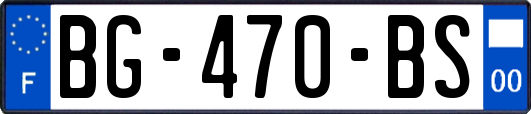 F

BG-470-BS

00